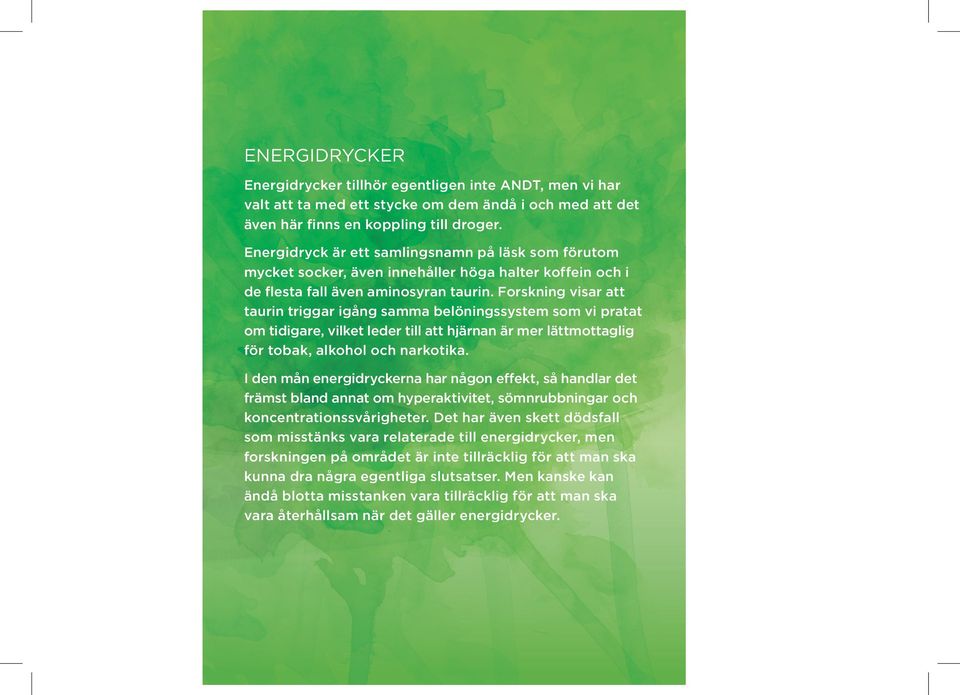 ENERGIDRYCKER

Energidrycker tillhör egentligen inte ANDT, men vi har valt att ta med ett stycke om dem ändå i och med att det även här finns en koppling till droger.

Energidryck är ett samlingsnamn på läsk som förutom mycket socker, även innehåller höga halter koffein och i de flesta fall även aminosyran taurin. Forskning visar att taurin triggar igång samma belöningssystem som vi pratat om tidigare, vilket leder till att hjärnan är mer lättmottaglig för tobak, alkohol och narkotika.

I den mån energidryckerna har någon effekt, så handlar det främst bland annat om hyperaktivitet, sömnrubbningar och koncentrationssvårigheter. Det har även skett dödsfall som misstänks vara relaterade till energidrycker, men forskningen på området är inte tillräcklig för att man ska kunna dra några egentliga slutsatser. Men kanske kan ändå blotta misstanken vara tillräcklig för att man ska vara återhållsam när det gäller energidrycker.